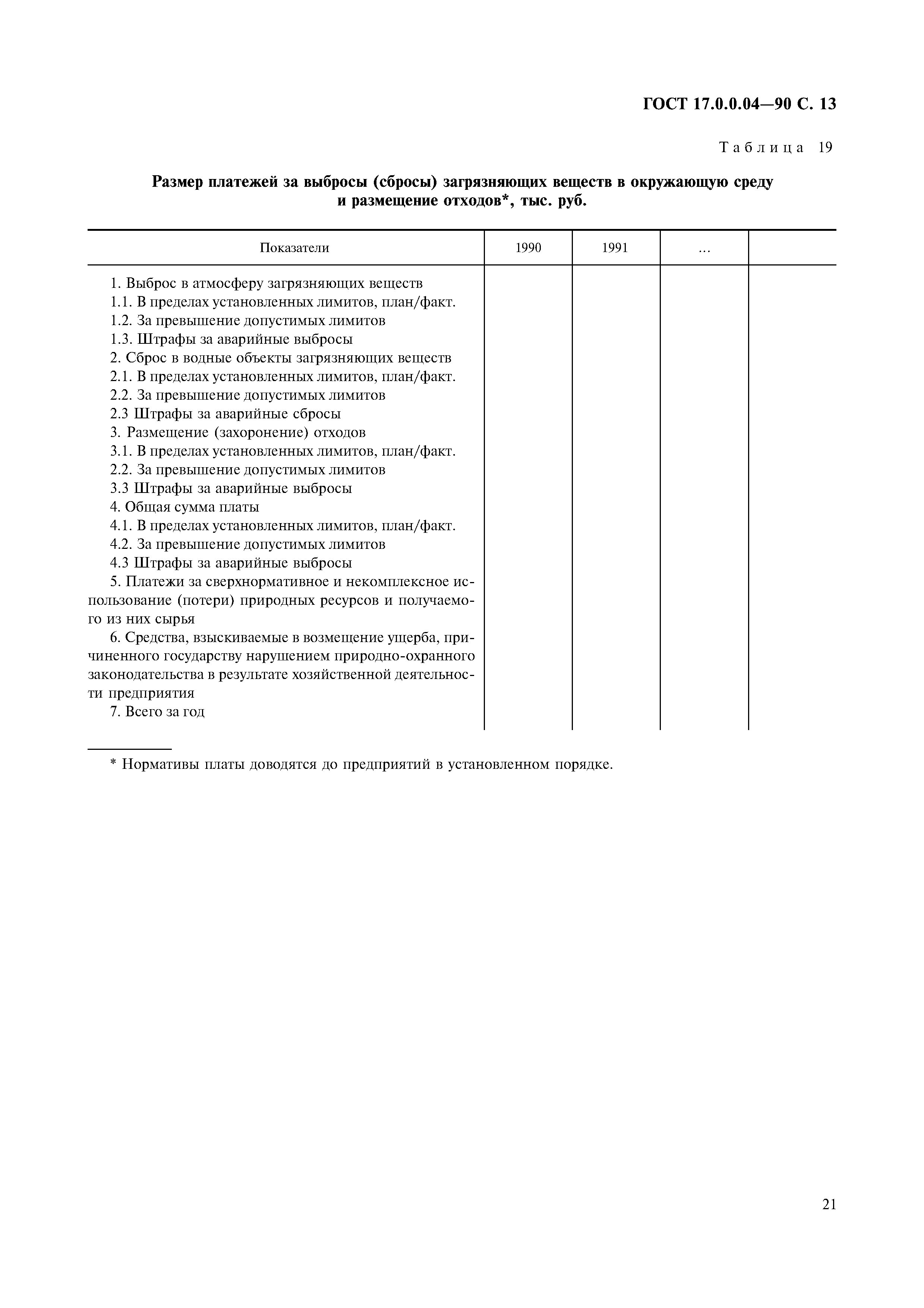 ГОСТ 17.0.0.04—90 С. 13

Таблица 19

Размер платежей за выбросы (сбросы) загрязняющих веществ в окружающую среду и размещение отходов*, тыс. руб.

| Показатели | 1990 | 1991 | … | |
|---|---|---|---|---|
| 1. Выброс в атмосферу загрязняющих веществ | | | | |
| 1.1. В пределах установленных лимитов, план/факт. | | | | |
| 1.2. За превышение допустимых лимитов | | | | |
| 1.3. Штрафы за аварийные выбросы | | | | |
| 2. Сброс в водные объекты загрязняющих веществ | | | | |
| 2.1. В пределах установленных лимитов, план/факт. | | | | |
| 2.2. За превышение допустимых лимитов | | | | |
| 2.3 Штрафы за аварийные сбросы | | | | |
| 3. Размещение (захоронение) отходов | | | | |
| 3.1. В пределах установленных лимитов, план/факт. | | | | |
| 2.2. За превышение допустимых лимитов | | | | |
| 3.3 Штрафы за аварийные выбросы | | | | |
| 4. Общая сумма платы | | | | |
| 4.1. В пределах установленных лимитов, план/факт. | | | | |
| 4.2. За превышение допустимых лимитов | | | | |
| 4.3 Штрафы за аварийные выбросы | | | | |
| 5. Платежи за сверхнормативное и некомплексное использование (потери) природных ресурсов и получаемого из них сырья | | | | |
| 6. Средства, взыскиваемые в возмещение ущерба, причиненного государству нарушением природно-охранного законодательства в результате хозяйственной деятельности предприятия | | | | |
| 7. Всего за год | | | | |

* Нормативы платы доводятся до предприятий в установленном порядке.

21